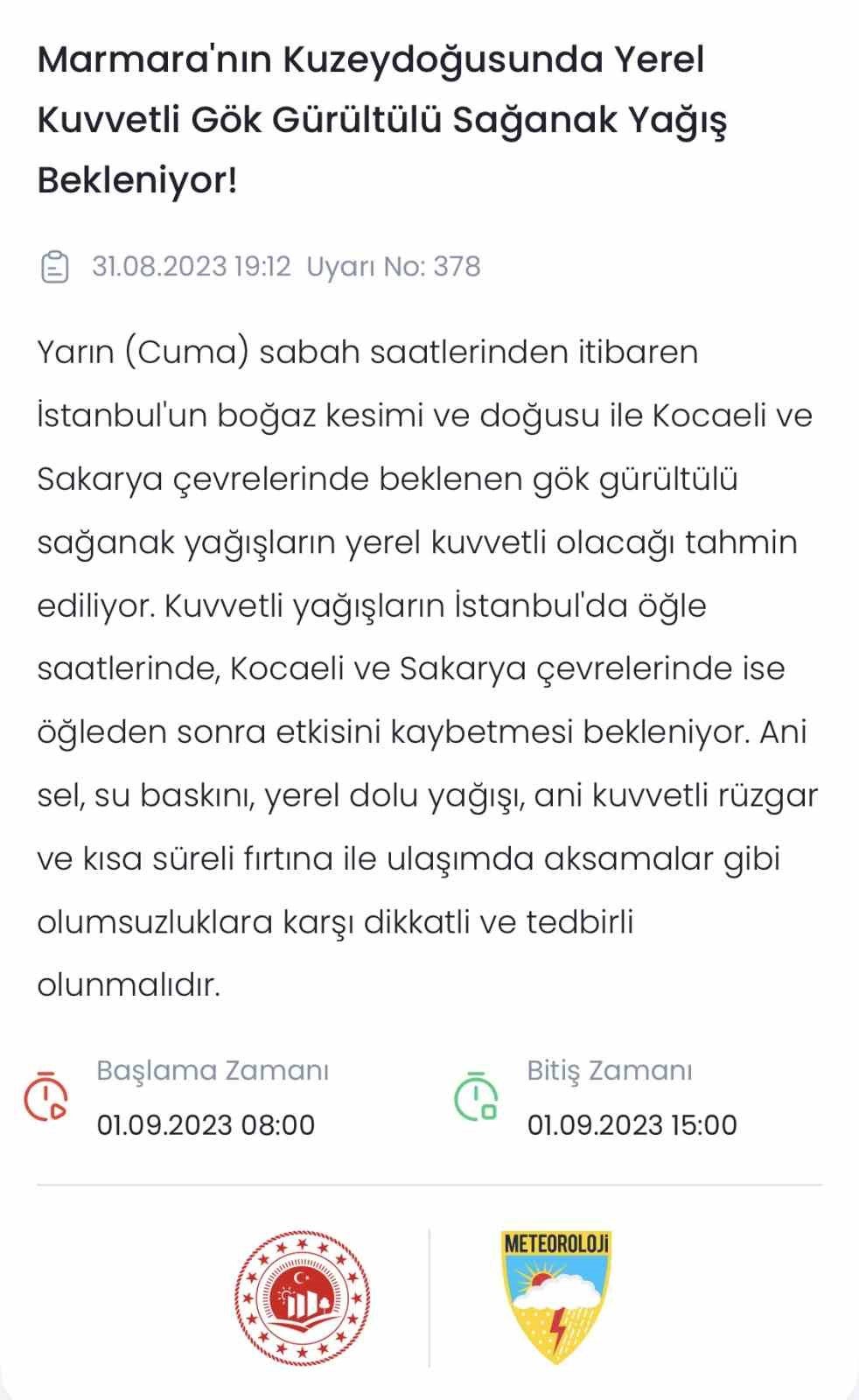 Marmara'nın Kuzeydoğusunda Yerel Kuvvetli Gök Gürültülü Sağanak Yağış Bekleniyor!

31.08.2023 19:12 Uyarı No: 378

Yarın (Cuma) sabah saatlerinden itibaren İstanbul'un boğaz kesimi ve doğusu ile Kocaeli ve Sakarya çevrelerinde beklenen gök gürültülü sağanak yağışların yerel kuvvetli olacağı tahmin ediliyor. Kuvvetli yağışların İstanbul'da öğle saatlerinde, Kocaeli ve Sakarya çevrelerinde ise öğleden sonra etkisini kaybetmesi bekleniyor. Ani sel, su baskını, yerel dolu yağışı, ani kuvvetli rüzgar ve kısa süreli fırtına ile ulaşımda aksamalar gibi olumsuzluklara karşı dikkatli ve tedbirli olunmalıdır.

Başlama Zamanı
01.09.2023 08:00

Bitiş Zamanı
01.09.2023 15:00

METEOROLOJİ